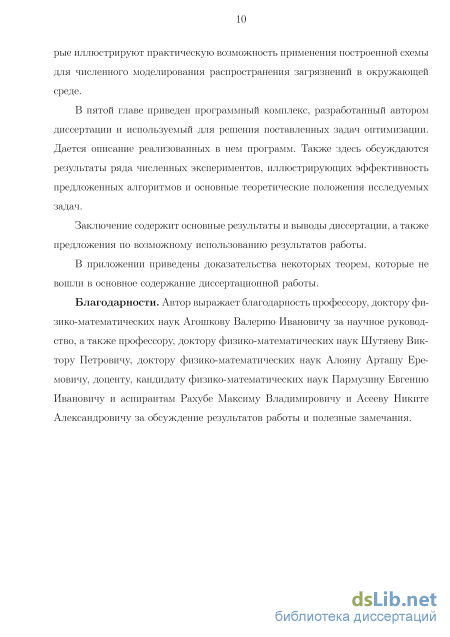 10

рые иллюстрируют практическую возможность применения построенной схемы для численного моделирования распространения загрязнений в окружающей среде.

В пятой главе приведен программный комплекс, разработанный автором диссертации и используемый для решения поставленных задач оптимизации. Дается описание реализованных в нем программ. Также здесь обсуждаются результаты ряда численных экспериментов, иллюстрирующих эффективность предложенных алгоритмов и основные теоретические положения исследуемых задач.

Заключение содержит основные результаты и выводы диссертации, а также предложения по возможному использованию результатов работы.

В приложении приведены доказательства некоторых теорем, которые не вошли в основное содержание диссертационной работы.

Благодарности. Автор выражает благодарность профессору, доктору физико-математических наук Агошкову Валерию Ивановичу за научное руководство, а также профессору, доктору физико-математических наук Шутяеву Виктору Петровичу, доктору физико-математических наук Алояну Арташу Еремовичу, доценту, кандидату физико-математических наук Пармузину Евгению Ивановичу и аспирантам Рахубе Максиму Владимировичу и Асееву Никите Александровичу за обсуждение результатов работы и полезные замечания.

dsLib.net
библиотека диссертаций